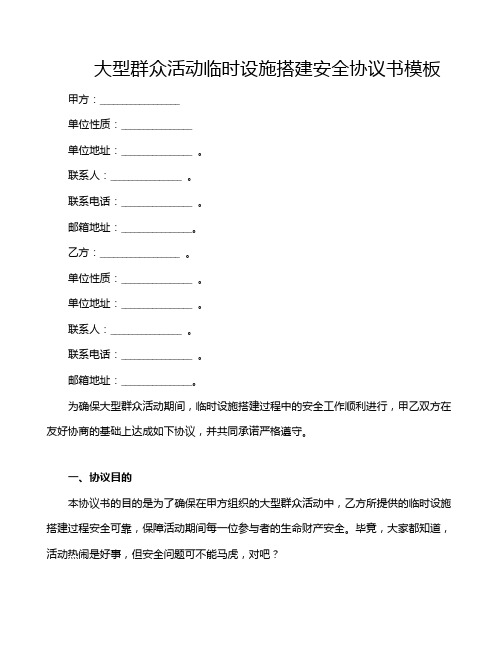 大型群众活动临时设施搭建安全协议书模板

甲方：________________

单位性质：______________

单位地址：______________ 。

联系人：______________ 。

联系电话：______________ 。

邮箱地址：______________。

乙方：________________ 。

单位性质：______________ 。

单位地址：______________ 。

联系人：______________ 。

联系电话：______________ 。

邮箱地址：______________。

为确保大型群众活动期间，临时设施搭建过程中的安全工作顺利进行，甲乙双方在友好协商的基础上达成如下协议，并共同承诺严格遵守。

一、协议目的

本协议书的目的是为了确保在甲方组织的大型群众活动中，乙方所提供的临时设施搭建过程安全可靠，保障活动期间每一位参与者的生命财产安全。毕竟，大家都知道，活动热闹是好事，但安全问题可不能马虎，对吧？